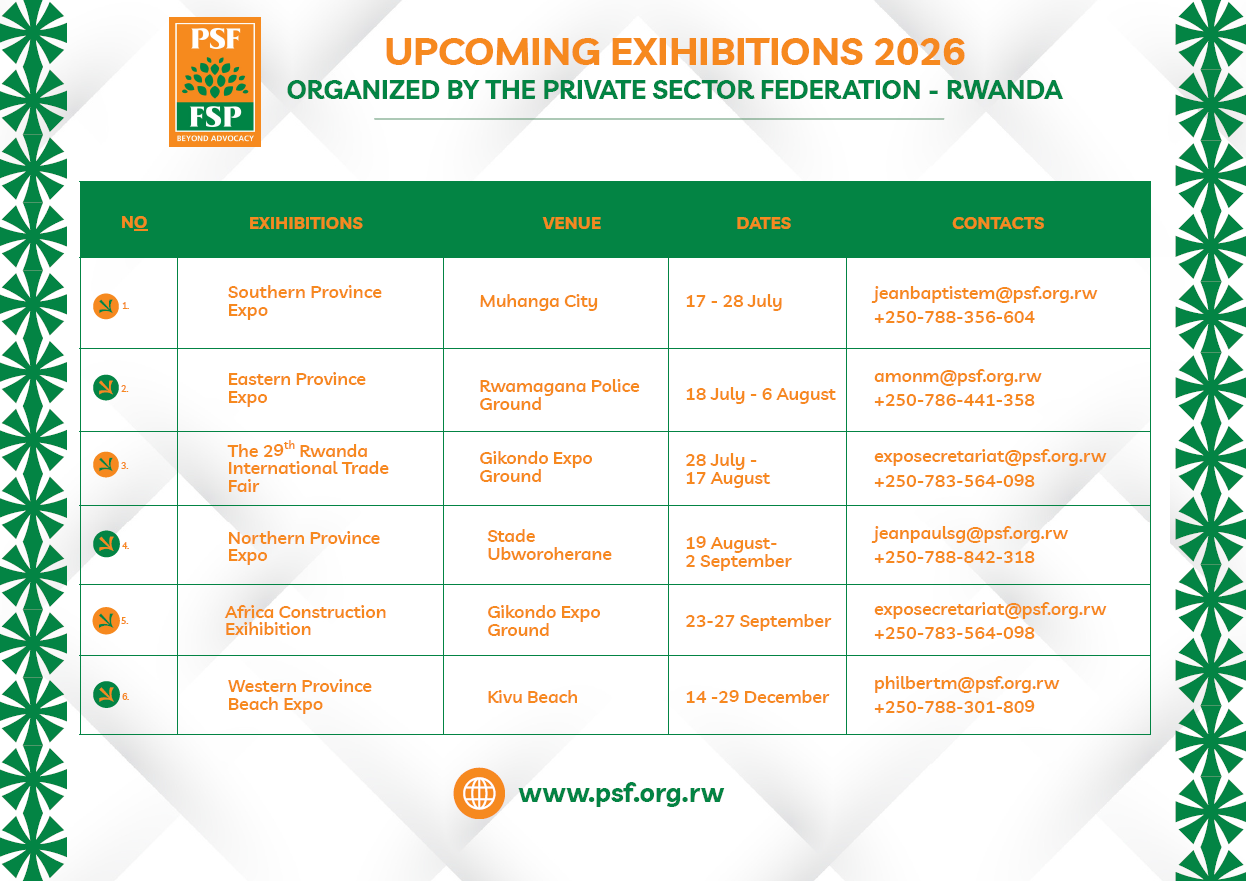 PSF
FSP
BEYOND ADVOCACY

UPCOMING EXIHIBITIONS 2026
ORGANIZED BY THE PRIVATE SECTOR FEDERATION - RWANDA

| NO | EXIHIBITIONS | VENUE | DATES | CONTACTS |
|---|---|---|---|---|
| 1. | Southern Province Expo | Muhanga City | 17 - 28 July | jeanbaptistem@psf.org.rw +250-788-356-604 |
| 2. | Eastern Province Expo | Rwamagana Police Ground | 18 July - 6 August | amonm@psf.org.rw +250-786-441-358 |
| 3. | The 29$^{th}$ Rwanda International Trade Fair | Gikondo Expo Ground | 28 July - 17 August | exposecretariat@psf.org.rw +250-783-564-098 |
| 4. | Northern Province Expo | Stade Ubworoherane | 19 August- 2 September | jeanpaulsg@psf.org.rw +250-788-842-318 |
| 5. | Africa Construction Exihibition | Gikondo Expo Ground | 23-27 September | exposecretariat@psf.org.rw +250-783-564-098 |
| 6. | Western Province Beach Expo | Kivu Beach | 14 -29 December | philbertm@psf.org.rw +250-788-301-809 |

www.psf.org.rw